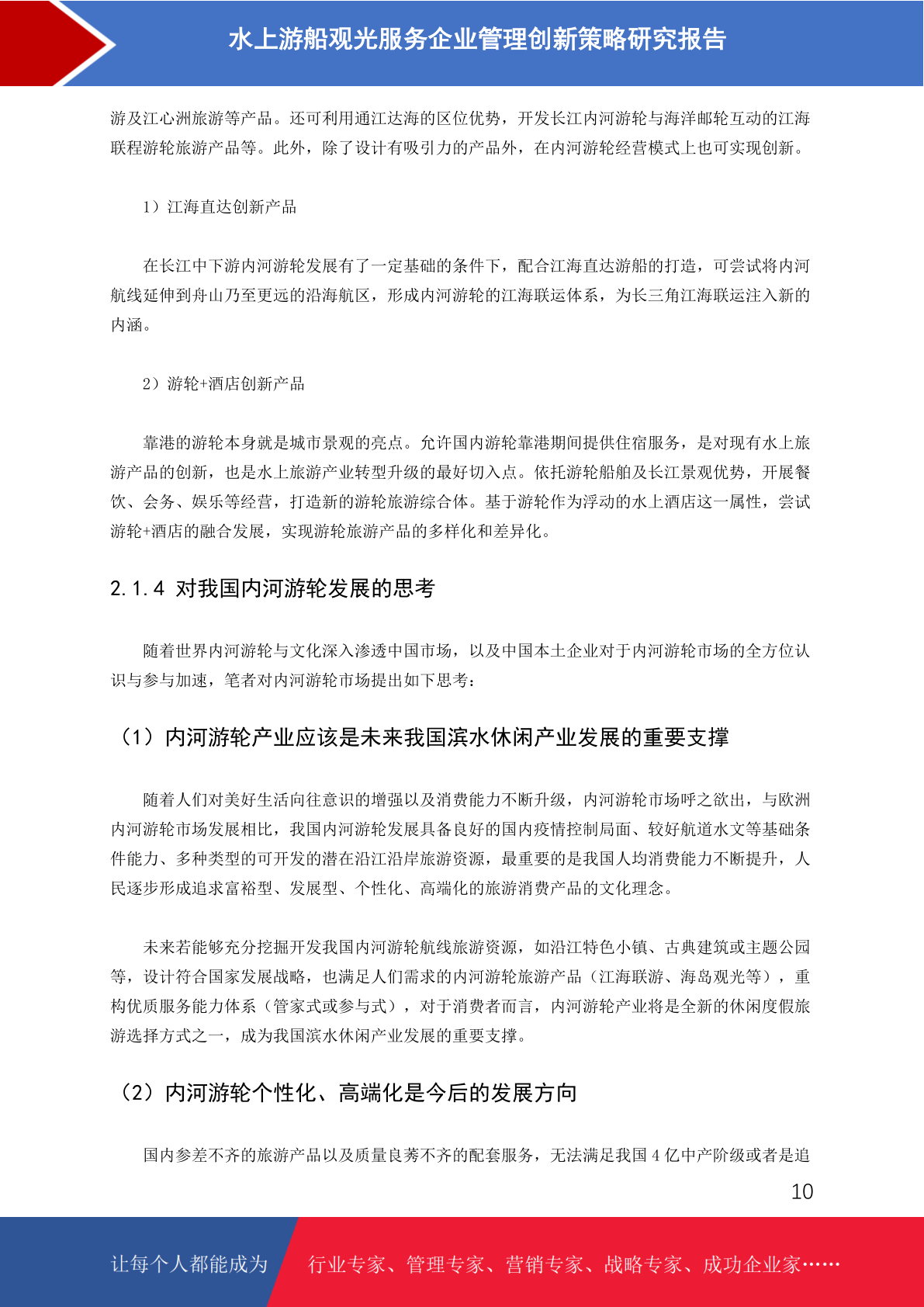 水上游船观光服务企业管理创新策略研究报告

游及江心洲旅游等产品。还可利用通江达海的区位优势，开发长江内河游轮与海洋邮轮互动的江海联程游轮旅游产品等。此外，除了设计有吸引力的产品外，在内河游轮经营模式上也可实现创新。

1）江海直达创新产品

在长江中下游内河游轮发展有了一定基础的条件下，配合江海直达游船的打造，可尝试将内河航线延伸到舟山乃至更远的沿海航区，形成内河游轮的江海联运体系，为长三角江海联运注入新的内涵。

2）游轮+酒店创新产品

靠港的游轮本身就是城市景观的亮点。允许国内游轮靠港期间提供住宿服务，是对现有水上旅游产品的创新，也是水上旅游产业转型升级的最好切入点。依托游轮船舶及长江景观优势，开展餐饮、会务、娱乐等经营，打造新的游轮旅游综合体。基于游轮作为浮动的水上酒店这一属性，尝试游轮+酒店的融合发展，实现游轮旅游产品的多样化和差异化。

2.1.4 对我国内河游轮发展的思考

随着世界内河游轮与文化深入渗透中国市场，以及中国本土企业对于内河游轮市场的全方位认识与参与加速，笔者对内河游轮市场提出如下思考：

（1）内河游轮产业应该是未来我国滨水休闲产业发展的重要支撑

随着人们对美好生活向往意识的增强以及消费能力不断升级，内河游轮市场呼之欲出，与欧洲内河游轮市场发展相比，我国内河游轮发展具备良好的国内疫情控制局面、较好航道水文等基础条件能力、多种类型的可开发的潜在沿江沿岸旅游资源，最重要的是我国人均消费能力不断提升，人民逐步形成追求富裕型、发展型、个性化、高端化的旅游消费产品的文化理念。

未来若能够充分挖掘开发我国内河游轮航线旅游资源，如沿江特色小镇、古典建筑或主题公园等，设计符合国家发展战略，也满足人们需求的内河游轮旅游产品（江海联游、海岛观光等），重构优质服务能力体系（管家式或参与式），对于消费者而言，内河游轮产业将是全新的休闲度假旅游选择方式之一，成为我国滨水休闲产业发展的重要支撑。

（2）内河游轮个性化、高端化是今后的发展方向

国内参差不齐的旅游产品以及质量良莠不齐的配套服务，无法满足我国 4 亿中产阶级或者是追

10

让每个人都能成为 行业专家、管理专家、营销专家、战略专家、成功企业家……